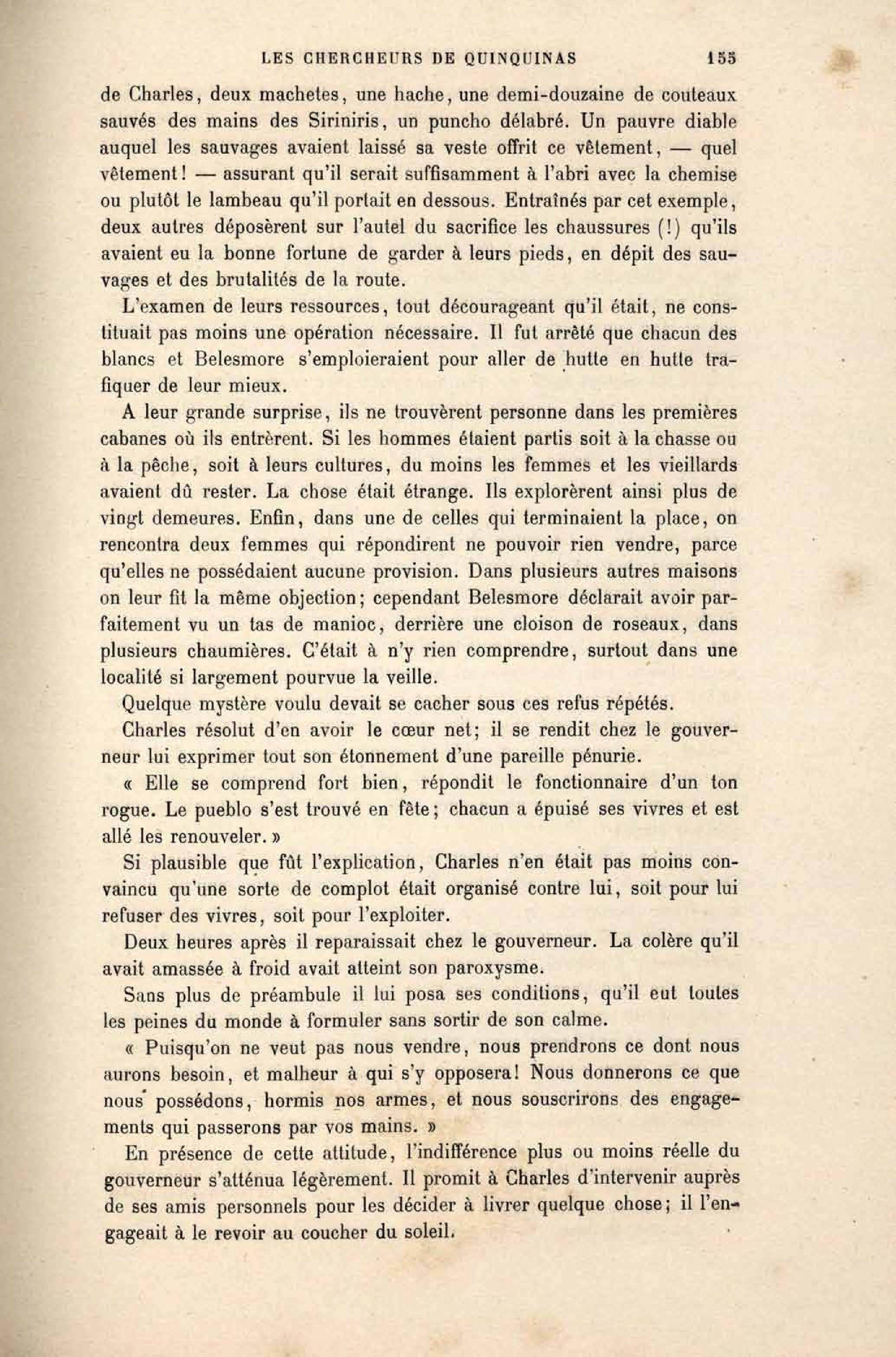 LES CHERCHEURS DE QUINQUINAS 155

de Charles, deux machetes, une hache, une demi-douzaine de couteaux sauvés des mains des Siriniris, un puncho délabré. Un pauvre diable auquel les sauvages avaient laissé sa veste offrit ce vêtement, — quel vêtement! — assurant qu'il serait suffisamment à l'abri avec la chemise ou plutôt le lambeau qu'il portait en dessous. Entraînés par cet exemple, deux autres déposèrent sur l'autel du sacrifice les chaussures (!) qu'ils avaient eu la bonne fortune de garder à leurs pieds, en dépit des sauvages et des brutalités de la route.

L'examen de leurs ressources, tout décourageant qu'il était, ne constituait pas moins une opération nécessaire. Il fut arrêté que chacun des blancs et Belesmore s'emploieraient pour aller de hutte en hutte trafiquer de leur mieux.

A leur grande surprise, ils ne trouvèrent personne dans les premières cabanes où ils entrèrent. Si les hommes étaient partis soit à la chasse ou à la pêche, soit à leurs cultures, du moins les femmes et les vieillards avaient dû rester. La chose était étrange. Ils explorèrent ainsi plus de vingt demeures. Enfin, dans une de celles qui terminaient la place, on rencontra deux femmes qui répondirent ne pouvoir rien vendre, parce qu'elles ne possédaient aucune provision. Dans plusieurs autres maisons on leur fit la même objection; cependant Belesmore déclarait avoir parfaitement vu un tas de manioc, derrière une cloison de roseaux, dans plusieurs chaumières. C'était à n'y rien comprendre, surtout dans une localité si largement pourvue la veille.

Quelque mystère voulu devait se cacher sous ces refus répétés.

Charles résolut d'en avoir le cœur net; il se rendit chez le gouverneur lui exprimer tout son étonnement d'une pareille pénurie.

« Elle se comprend fort bien, répondit le fonctionnaire d'un ton rogue. Le pueblo s'est trouvé en fête; chacun a épuisé ses vivres et est allé les renouveler. »

Si plausible que fût l'explication, Charles n'en était pas moins convaincu qu'une sorte de complot était organisé contre lui, soit pour lui refuser des vivres, soit pour l'exploiter.

Deux heures après il reparaissait chez le gouverneur. La colère qu'il avait amassée à froid avait atteint son paroxysme.

Sans plus de préambule il lui posa ses conditions, qu'il eut toutes les peines du monde à formuler sans sortir de son calme.

« Puisqu'on ne veut pas nous vendre, nous prendrons ce dont nous aurons besoin, et malheur à qui s'y opposera! Nous donnerons ce que nous possédons, hormis nos armes, et nous souscrirons des engagements qui passerons par vos mains. »

En présence de cette attitude, l'indifférence plus ou moins réelle du gouverneur s'atténua légèrement. Il promit à Charles d'intervenir auprès de ses amis personnels pour les décider à livrer quelque chose; il l'engageait à le revoir au coucher du soleil.